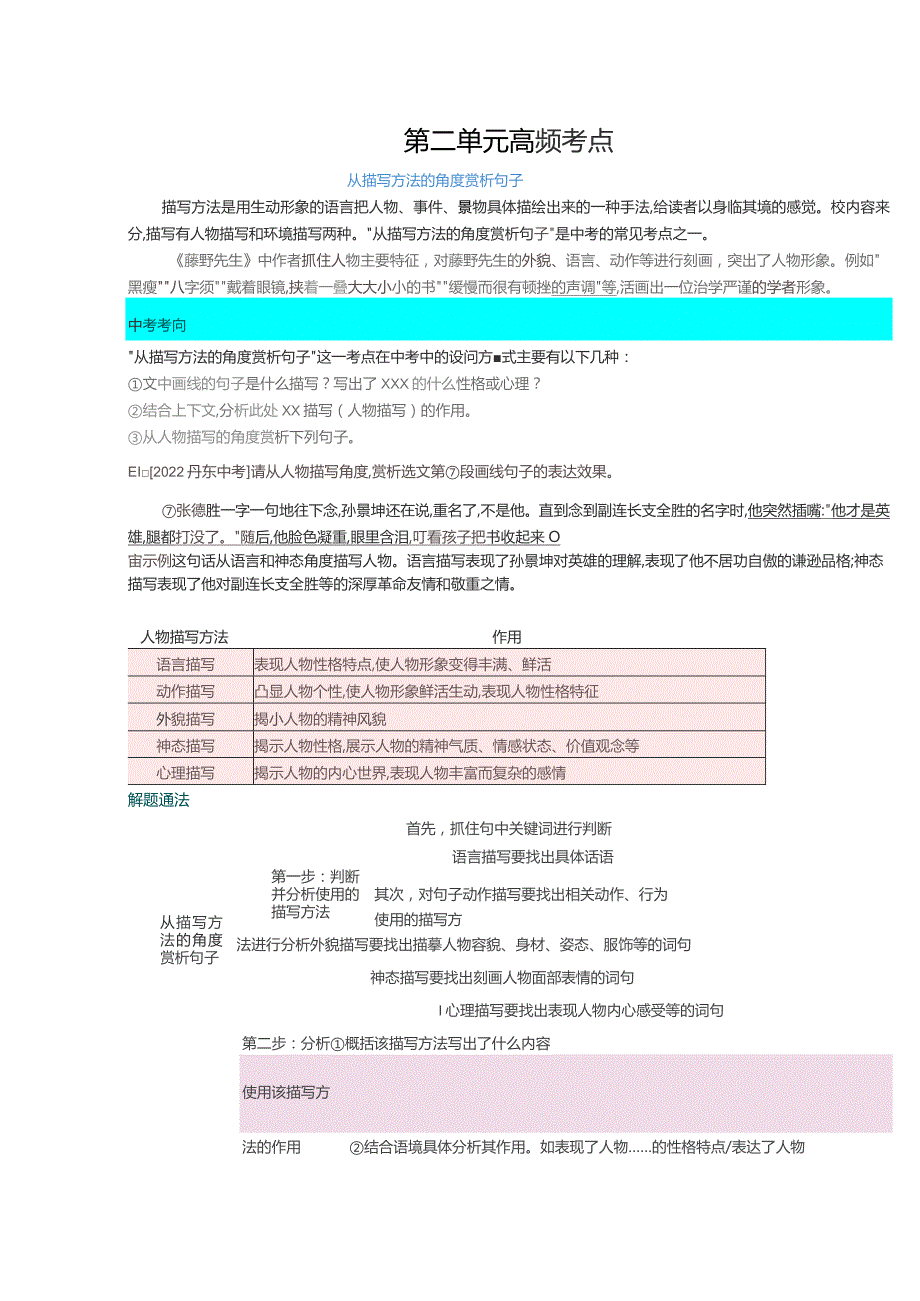 第二单元高频考点

从描写方法的角度赏析句子

描写方法是用生动形象的语言把人物、事件、景物具体描绘出来的一种手法,给读者以身临其境的感觉。校内容来分,描写有人物描写和环境描写两种。"从描写方法的角度赏析句子"是中考的常见考点之一。

《藤野先生》中作者抓住人物主要特征，对藤野先生的外貌、语言、动作等进行刻画，突出了人物形象。例如"黑瘦""八字须""戴着眼镜,挟着一叠大大小小的书""缓慢而很有顿挫的声调"等,活画出一位治学严谨的学者形象。

中考考向

"从描写方法的角度赏析句子"这一考点在中考中的设问方■式主要有以下几种：

①文中画线的句子是什么描写？写出了XXX的什么性格或心理？

②结合上下文,分析此处XX描写（人物描写）的作用。

③从人物描写的角度赏析下列句子。

EI□[2022丹东中考]请从人物描写角度,赏析选文第⑦段画线句子的表达效果。

⑦张德胜一字一句地往下念,孙景坤还在说,重名了,不是他。直到念到副连长支全胜的名字时,他突然插嘴:"他才是英雄,腿都打没了。"随后,他脸色凝重,眼里含泪,叮看孩子把书收起来O

宙示例这句话从语言和神态角度描写人物。语言描写表现了孙景坤对英雄的理解,表现了他不居功自傲的谦逊品格;神态描写表现了他对副连长支全胜等的深厚革命友情和敬重之情。

| 人物描写方法 | 作用 |
|---|---|
| 语言描写 | 表现人物性格特点,使人物形象变得丰满、鲜活 |
| 动作描写 | 凸显人物个性,使人物形象鲜活生动,表现人物性格特征 |
| 外貌描写 | 揭小人物的精神风貌 |
| 神态描写 | 揭示人物性格,展示人物的精神气质、情感状态、价值观念等 |
| 心理描写 | 揭示人物的内心世界,表现人物丰富而复杂的感情 |

解题通法

首先，抓住句中关键词进行判断

语言描写要找出具体话语

第一步：判断并分析使用的描写方法

其次，对句子动作描写要找出相关动作、行为

使用的描写方

从描写方法的角度赏析句子

法进行分析外貌描写要找出描摹人物容貌、身材、姿态、服饰等的词句

神态描写要找出刻画人物面部表情的词句

I心理描写要找出表现人物内心感受等的词句

第二步：分析①概括该描写方法写出了什么内容

使用该描写方

法的作用 ②结合语境具体分析其作用。如表现了人物……的性格特点/表达了人物